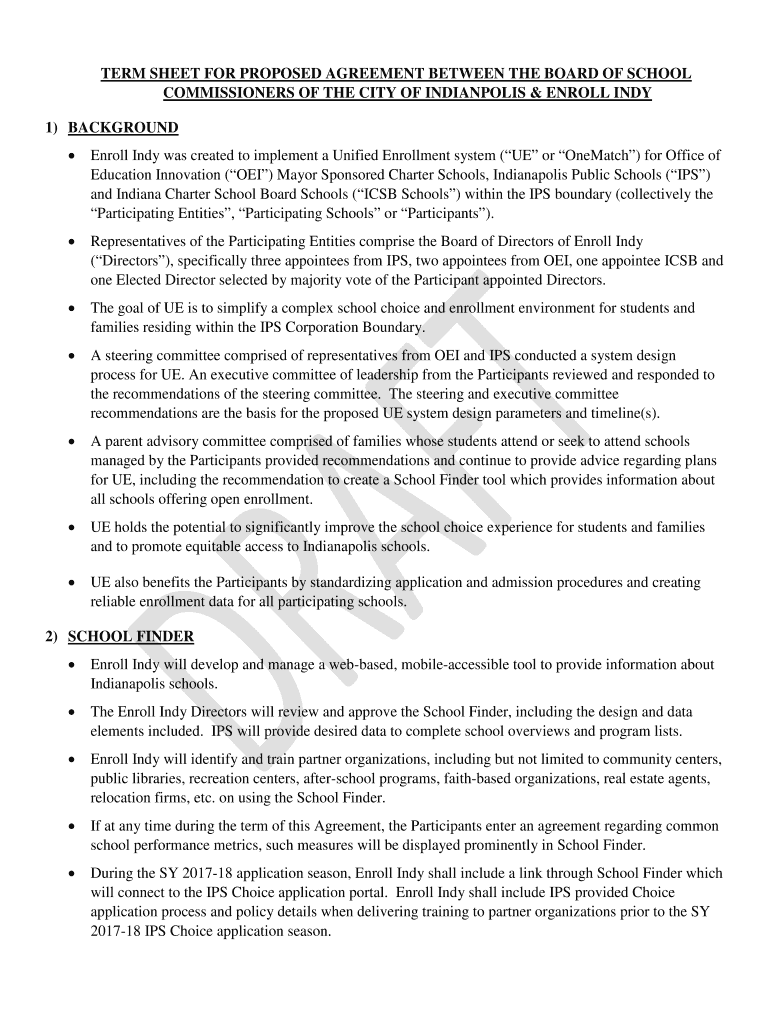 TERM SHEET FOR PROPOSED AGREEMENT BETWEEN THE BOARD OF SCHOOL COMMISSIONERS OF THE CITY OF INDIANPOLIS & ENROLL INDY

1) BACKGROUND

• Enroll Indy was created to implement a Unified Enrollment system (“UE” or “OneMatch”) for Office of Education Innovation (“OEI”) Mayor Sponsored Charter Schools, Indianapolis Public Schools (“IPS”) and Indiana Charter School Board Schools (“ICSB Schools”) within the IPS boundary (collectively the “Participating Entities”, “Participating Schools” or “Participants”).

• Representatives of the Participating Entities comprise the Board of Directors of Enroll Indy (“Directors”), specifically three appointees from IPS, two appointees from OEI, one appointee ICSB and one Elected Director selected by majority vote of the Participant appointed Directors.

• The goal of UE is to simplify a complex school choice and enrollment environment for students and families residing within the IPS Corporation Boundary.

• A steering committee comprised of representatives from OEI and IPS conducted a system design process for UE. An executive committee of leadership from the Participants reviewed and responded to the recommendations of the steering committee. The steering and executive committee recommendations are the basis for the proposed UE system design parameters and timeline(s).

• A parent advisory committee comprised of families whose students attend or seek to attend schools managed by the Participants provided recommendations and continue to provide advice regarding plans for UE, including the recommendation to create a School Finder tool which provides information about all schools offering open enrollment.

• UE holds the potential to significantly improve the school choice experience for students and families and to promote equitable access to Indianapolis schools.

• UE also benefits the Participants by standardizing application and admission procedures and creating reliable enrollment data for all participating schools.

2) SCHOOL FINDER

• Enroll Indy will develop and manage a web-based, mobile-accessible tool to provide information about Indianapolis schools.

• The Enroll Indy Directors will review and approve the School Finder, including the design and data elements included. IPS will provide desired data to complete school overviews and program lists.

• Enroll Indy will identify and train partner organizations, including but not limited to community centers, public libraries, recreation centers, after-school programs, faith-based organizations, real estate agents, relocation firms, etc. on using the School Finder.

• If at any time during the term of this Agreement, the Participants enter an agreement regarding common school performance metrics, such measures will be displayed prominently in School Finder.

• During the SY 2017-18 application season, Enroll Indy shall include a link through School Finder which will connect to the IPS Choice application portal. Enroll Indy shall include IPS provided Choice application process and policy details when delivering training to partner organizations prior to the SY 2017-18 IPS Choice application season.

DRAFT